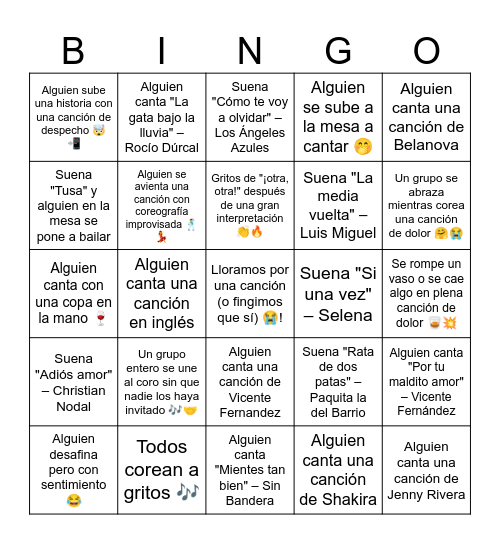 | B | I | N | G | O |
|---|---|---|---|---|
| Alguien sube una historia con una canción de despecho 🤯📲 | Alguien canta "La gata bajo la lluvia" – Rocío Dúrcal | Suena "Cómo te voy a olvidar" – Los Ángeles Azules | Alguien se sube a la mesa a cantar 🤭 | Alguien canta una canción de Belanova |
| Suena "Tusa" y alguien en la mesa se pone a bailar | Alguien se avienta una canción con coreografía improvisada 🕺💃 | Gritos de "¡otra, otra!" después de una gran interpretación 👏🔥 | Suena "La media vuelta" – Luis Miguel | Un grupo se abraza mientras corea una canción de dolor 🤗😭 |
| Alguien canta con una copa en la mano 🍷 | Alguien canta una canción en inglés | Lloramos por una canción (o fingimos que sí) 😭! | Suena "Si una vez" – Selena | Se rompe un vaso o se cae algo en plena canción de dolor 🥃💥 |
| Suena "Adiós amor" – Christian Nodal | Un grupo entero se une al coro sin que nadie los haya invitado 🎶🤝 | Alguien canta una canción de Vicente Fernandez | Suena "Rata de dos patas" – Paquita la del Barrio | Alguien canta "Por tu maldito amor" – Vicente Fernández |
| Alguien desafina pero con sentimiento 😂 | Todos corean a gritos 🎶 | Alguien canta "Mientes tan bien" – Sin Bandera | Alguien canta una canción de Shakira | Alguien canta una canción de Jenny Rivera |